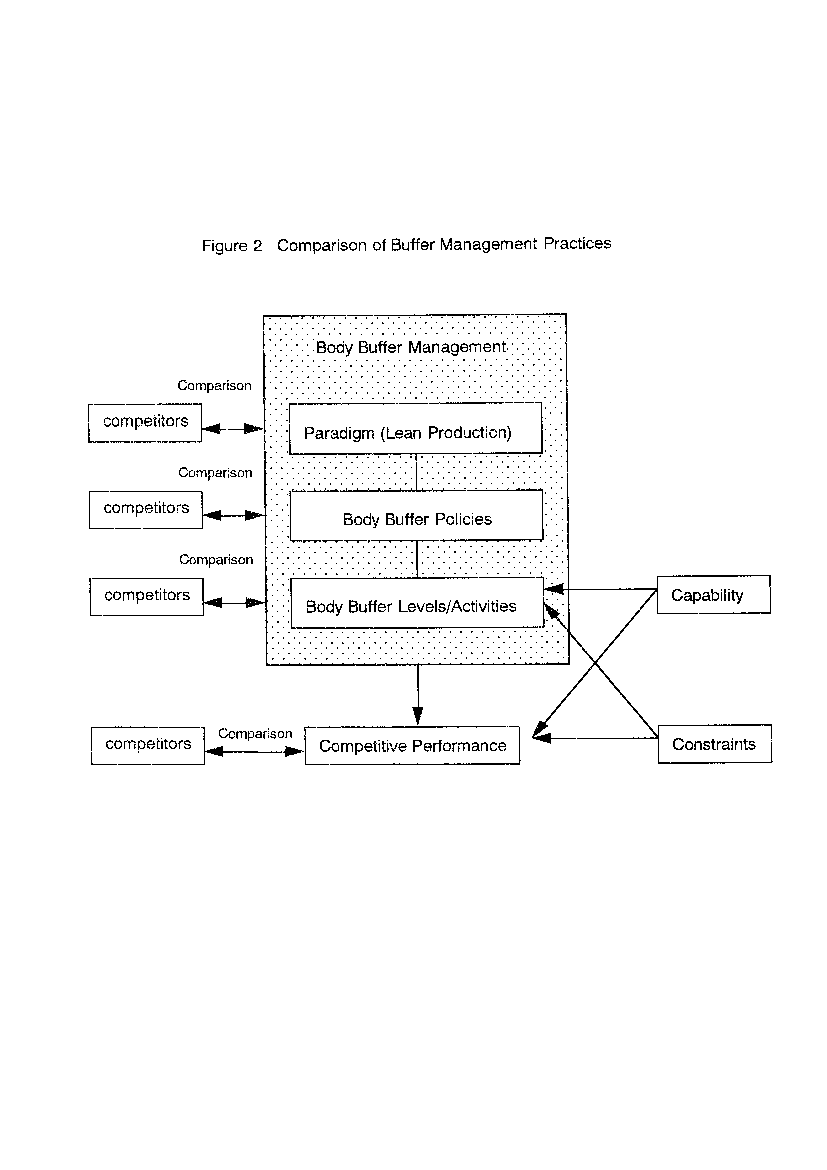 Figure 2 Comparison of Buffer Management Practices

Body Buffer Management

Comparison

competitors

Paradigm (Lean Production)

Comparison

competitors

Body Buffer Policies

Comparison

competitors

Body Buffer Levels/Activities

Capability

competitors

Comparison

Competitive Performance

Constraints